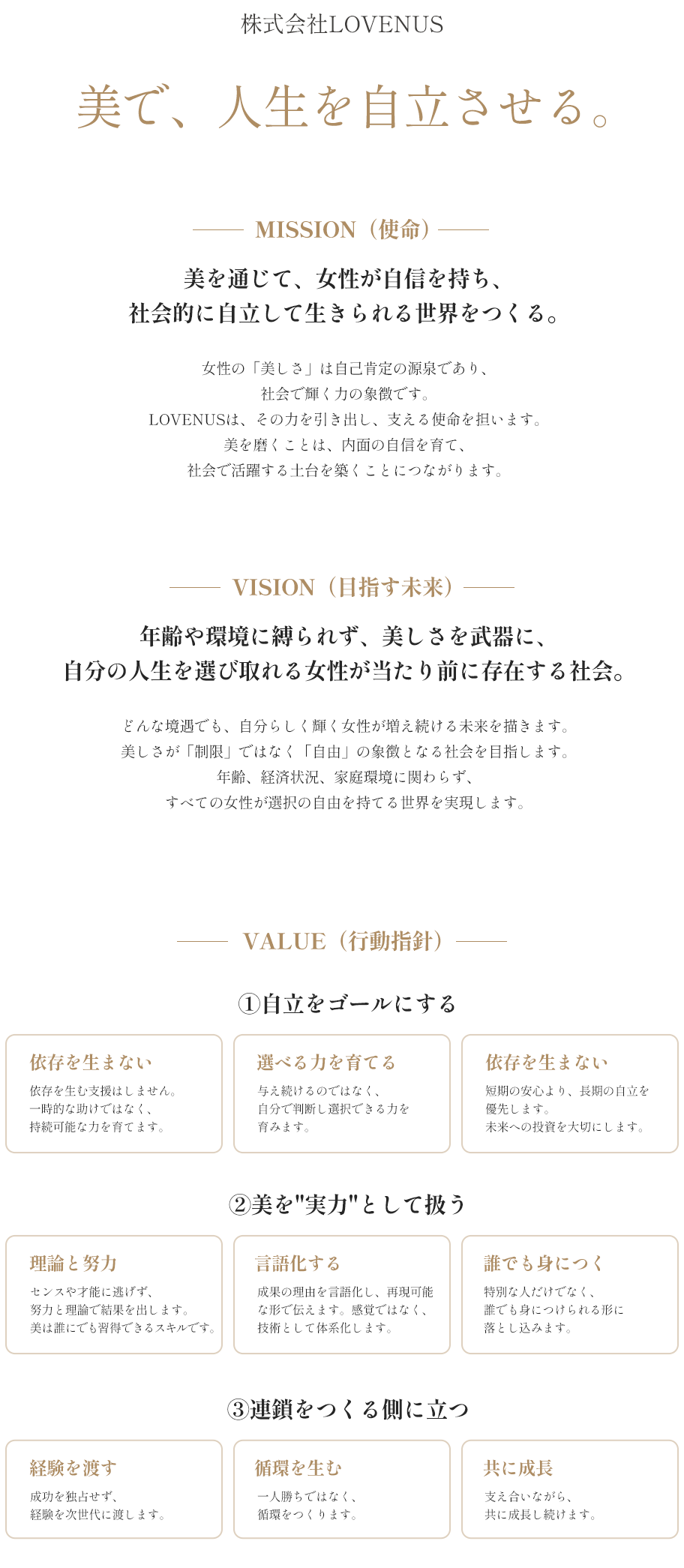 株式会社LOVENUS

美で、人生を自立させる。

MISSION（使命）

美を通じて、女性が自信を持ち、
社会的に自立して生きられる世界をつくる。

女性の「美しさ」は自己肯定の源泉であり、
社会で輝く力の象徴です。
LOVENUSは、その力を引き出し、支える使命を担います。
美を磨くことは、内面の自信を育て、
社会で活躍する土台を築くことにつながります。

VISION（目指す未来）

年齢や環境に縛られず、美しさを武器に、
自分の人生を選び取れる女性が当たり前に存在する社会。

どんな境遇でも、自分らしく輝く女性が増え続ける未来を描きます。
美しさが「制限」ではなく「自由」の象徴となる社会を目指します。
年齢、経済状況、家庭環境に関わらず、
すべての女性が選択の自由を持てる世界を実現します。

VALUE（行動指針）

①自立をゴールにする

依存を生まない
依存を生む支援はしません。
一時的な助けではなく、
持続可能な力を育てます。

選べる力を育てる
与え続けるのではなく、
自分で判断し選択できる力を
育みます。

依存を生まない
短期の安心より、長期の自立を
優先します。
未来への投資を大切にします。

②美を"実力"として扱う

理論と努力
センスや才能に逃げず、
努力と理論で結果を出します。
美は誰にでも習得できるスキルです。

言語化する
成果の理由を言語化し、再現可能
な形で伝えます。感覚ではなく、
技術として体系化します。

誰でも身につく
特別な人だけでなく、
誰でも身につけられる形に
落とし込みます。

③連鎖をつくる側に立つ

経験を渡す
成功を独占せず、
経験を次世代に渡します。

循環を生む
一人勝ちではなく、
循環をつくります。

共に成長
支え合いながら、
共に成長し続けます。